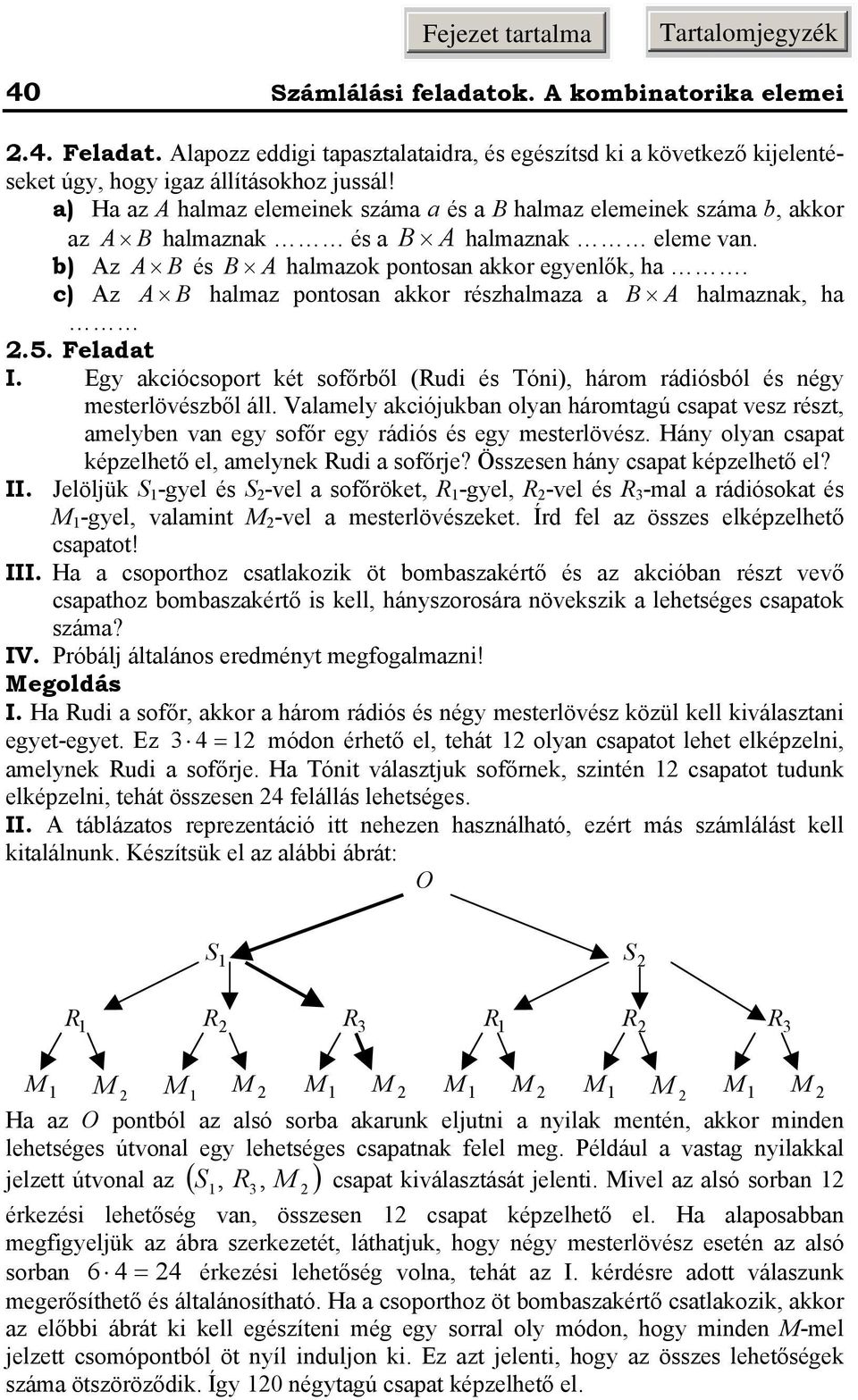 Fejezet tartalma Tartalomjegyzék

40 Számlálási feladatok. A kombinatorika elemei

2.4. Feladat. Alapozz eddigi tapasztalataidra, és egészítsd ki a következő kijelentéseket úgy, hogy igaz állításokhoz jussál!

a) Ha az $A$ halmaz elemeinek száma $a$ és a $B$ halmaz elemeinek száma $b$, akkor az $A \times B$ halmaznak ……… és a $B \times A$ halmaznak ……… eleme van.

b) Az $A \times B$ és $B \times A$ halmazok pontosan akkor egyenlők, ha ……….

c) Az $A \times B$ halmaz pontosan akkor részhalmaza a $B \times A$ halmaznak, ha ………

2.5. Feladat

I. Egy akciócsoport két sofőrből (Rudi és Tóni), három rádiósból és négy mesterlövészből áll. Valamely akciójukban olyan háromtagú csapat vesz részt, amelyben van egy sofőr egy rádiós és egy mesterlövész. Hány olyan csapat képzelhető el, amelynek Rudi a sofőrje? Összesen hány csapat képzelhető el?

II. Jelöljük $S_1$-gyel és $S_2$-vel a sofőröket, $R_1$-gyel, $R_2$-vel és $R_3$-mal a rádiósokat és $M_1$-gyel, valamint $M_2$-vel a mesterlövészeket. Írd fel az összes elképzelhető csapatot!

III. Ha a csoporthoz csatlakozik öt bombaszakértő és az akcióban részt vevő csapathoz bombaszakértő is kell, hányszorosára növekszik a lehetséges csapatok száma?

IV. Próbálj általános eredményt megfogalmazni!

Megoldás

I. Ha Rudi a sofőr, akkor a három rádiós és négy mesterlövész közül kell kiválasztani egyet-egyet. Ez $3 \cdot 4 = 12$ módon érhető el, tehát 12 olyan csapatot lehet elképzelni, amelynek Rudi a sofőrje. Ha Tónit választjuk sofőrnek, szintén 12 csapatot tudunk elképzelni, tehát összesen 24 felállás lehetséges.

II. A táblázatos reprezentáció itt nehezen használható, ezért más számlálást kell kitalálnunk. Készítsük el az alábbi ábrát:

$O$

$S_1$ $S_2$

$R_1$ $R_2$ $R_3$ $R_1$ $R_2$ $R_3$

$M_1$ $M_2$ $M_1$ $M_2$ $M_1$ $M_2$ $M_1$ $M_2$ $M_1$ $M_2$ $M_1$ $M_2$

Ha az $O$ pontból az alsó sorba akarunk eljutni a nyilak mentén, akkor minden lehetséges útvonal egy lehetséges csapatnak felel meg. Például a vastag nyilakkal jelzett útvonal az $(S_1, R_3, M_2)$ csapat kiválasztását jelenti. Mivel az alsó sorban 12 érkezési lehetőség van, összesen 12 csapat képzelhető el. Ha alaposabban megfigyeljük az ábra szerkezetét, láthatjuk, hogy négy mesterlövész esetén az alsó sorban $6 \cdot 4 = 24$ érkezési lehetőség volna, tehát az I. kérdésre adott válaszunk megerősíthető és általánosítható. Ha a csoporthoz öt bombaszakértő csatlakozik, akkor az előbbi ábrát ki kell egészíteni még egy sorral oly módon, hogy minden $M$-mel jelzett csomópontból öt nyíl induljon ki. Ez azt jelenti, hogy az összes lehetőségek száma ötszöröződik. Így 120 négytagú csapat képzelhető el.